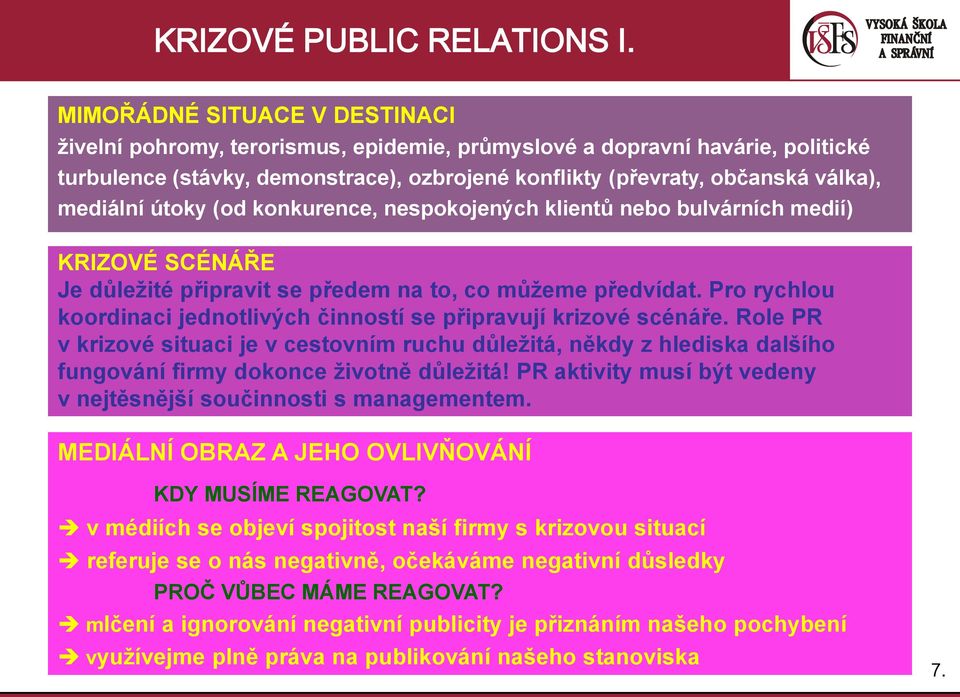 KRIZOVÉ PUBLIC RELATIONS I.

VŠFS VYSOKÁ ŠKOLA FINANČNÍ A SPRÁVNÍ

MIMOŘÁDNÉ SITUACE V DESTINACI
živelní pohromy, terorismus, epidemie, průmyslové a dopravní havárie, politické turbulence (stávky, demonstrace), ozbrojené konflikty (převraty, občanská válka), mediální útoky (od konkurence, nespokojených klientů nebo bulvárních medií)

KRIZOVÉ SCÉNÁŘE
Je důležité připravit se předem na to, co můžeme předvídat. Pro rychlou koordinaci jednotlivých činností se připravují krizové scénáře. Role PR v krizové situaci je v cestovním ruchu důležitá, někdy z hlediska dalšího fungování firmy dokonce životně důležitá! PR aktivity musí být vedeny v nejtěsnější součinnosti s managementem.

MEDIÁLNÍ OBRAZ A JEHO OVLIVŇOVÁNÍ
KDY MUSÍME REAGOVAT?
➔ v médiích se objeví spojitost naší firmy s krizovou situací
➔ referuje se o nás negativně, očekáváme negativní důsledky
PROČ VŮBEC MÁME REAGOVAT?
➔ mlčení a ignorování negativní publicity je přiznáním našeho pochybení
➔ využívejme plně práva na publikování našeho stanoviska

7.